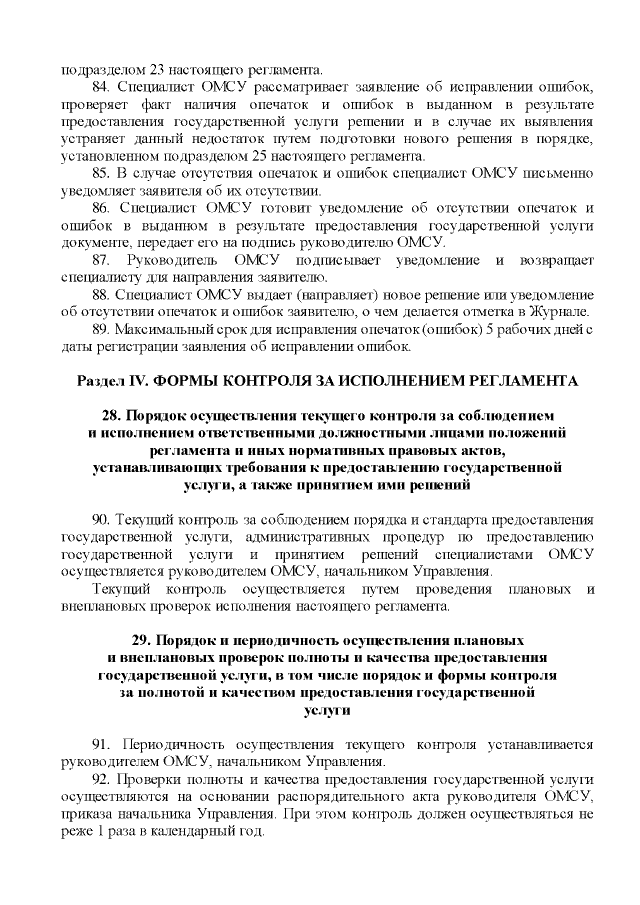 подразделом 23 настоящего регламента.

84. Специалист ОМСУ рассматривает заявление об исправлении ошибок, проверяет факт наличия опечаток и ошибок в выданном в результате предоставления государственной услуги решении и в случае их выявления устраняет данный недостаток путем подготовки нового решения в порядке, установленном подразделом 25 настоящего регламента.

85. В случае отсутствия опечаток и ошибок специалист ОМСУ письменно уведомляет заявителя об их отсутствии.

86. Специалист ОМСУ готовит уведомление об отсутствии опечаток и ошибок в выданном в результате предоставления государственной услуги документе, передает его на подпись руководителю ОМСУ.

87. Руководитель ОМСУ подписывает уведомление и возвращает специалисту для направления заявителю.

88. Специалист ОМСУ выдает (направляет) новое решение или уведомление об отсутствии опечаток и ошибок заявителю, о чем делается отметка в Журнале.

89. Максимальный срок для исправления опечаток (ошибок) 5 рабочих дней с даты регистрации заявления об исправлении ошибок.

Раздел IV. ФОРМЫ КОНТРОЛЯ ЗА ИСПОЛНЕНИЕМ РЕГЛАМЕНТА

28. Порядок осуществления текущего контроля за соблюдением и исполнением ответственными должностными лицами положений регламента и иных нормативных правовых актов, устанавливающих требования к предоставлению государственной услуги, а также принятием ими решений

90. Текущий контроль за соблюдением порядка и стандарта предоставления государственной услуги, административных процедур по предоставлению государственной услуги и принятием решений специалистами ОМСУ осуществляется руководителем ОМСУ, начальником Управления.

Текущий контроль осуществляется путем проведения плановых и внеплановых проверок исполнения настоящего регламента.

29. Порядок и периодичность осуществления плановых и внеплановых проверок полноты и качества предоставления государственной услуги, в том числе порядок и формы контроля за полнотой и качеством предоставления государственной услуги

91. Периодичность осуществления текущего контроля устанавливается руководителем ОМСУ, начальником Управления.

92. Проверки полноты и качества предоставления государственной услуги осуществляются на основании распорядительного акта руководителя ОМСУ, приказа начальника Управления. При этом контроль должен осуществляться не реже 1 раза в календарный год.